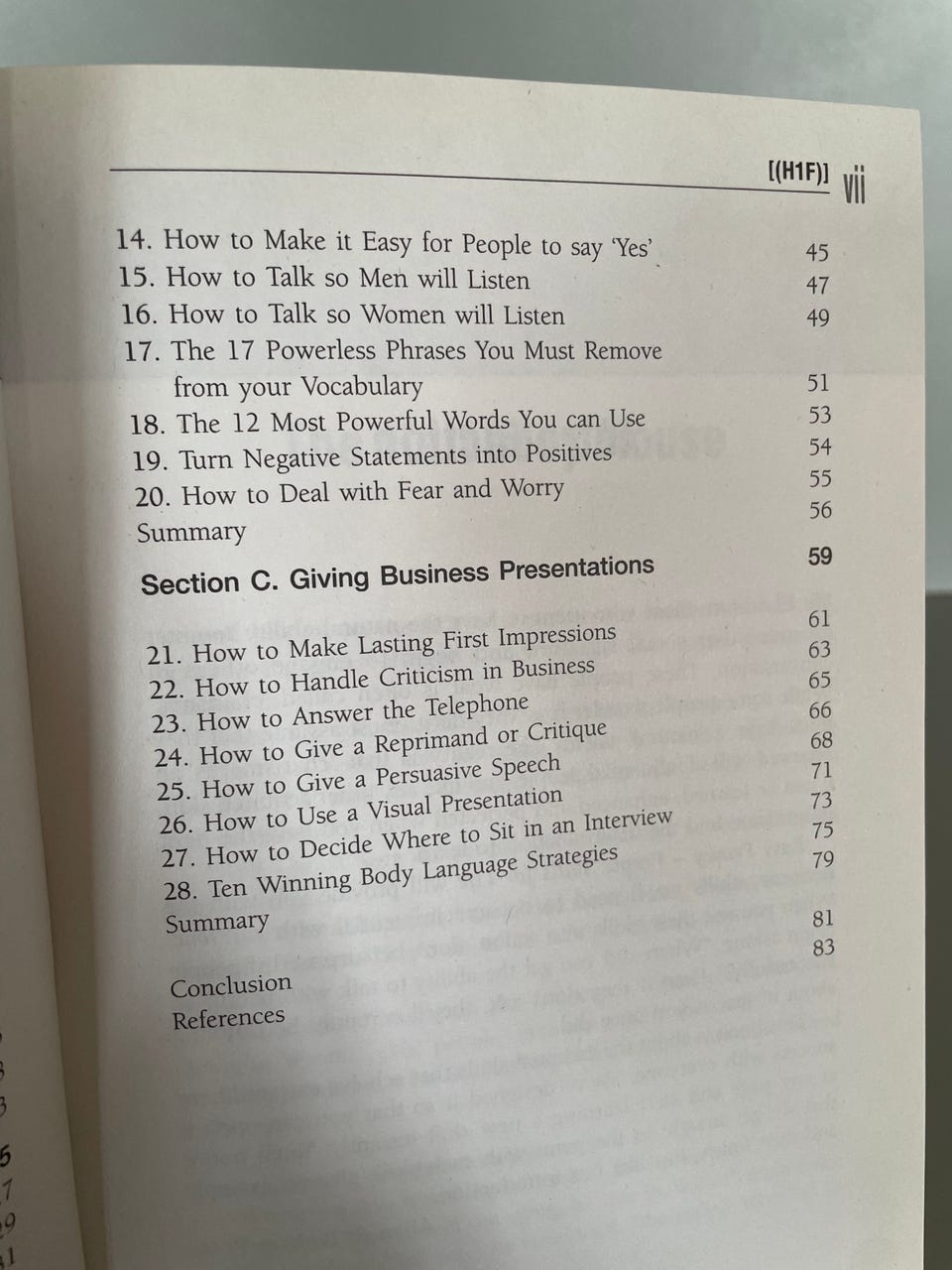 [(H1F)] vii

14. How to Make it Easy for People to say 'Yes' 45
15. How to Talk so Men will Listen 47
16. How to Talk so Women will Listen 49
17. The 17 Powerless Phrases You Must Remove from your Vocabulary 51
18. The 12 Most Powerful Words You can Use 53
19. Turn Negative Statements into Positives 54
20. How to Deal with Fear and Worry 55
Summary 56

Section C. Giving Business Presentations 59

21. How to Make Lasting First Impressions 61
22. How to Handle Criticism in Business 63
23. How to Answer the Telephone 65
24. How to Give a Reprimand or Critique 66
25. How to Give a Persuasive Speech 68
26. How to Use a Visual Presentation 71
27. How to Decide Where to Sit in an Interview 73
28. Ten Winning Body Language Strategies 75
Summary 79

Conclusion 81
References 83